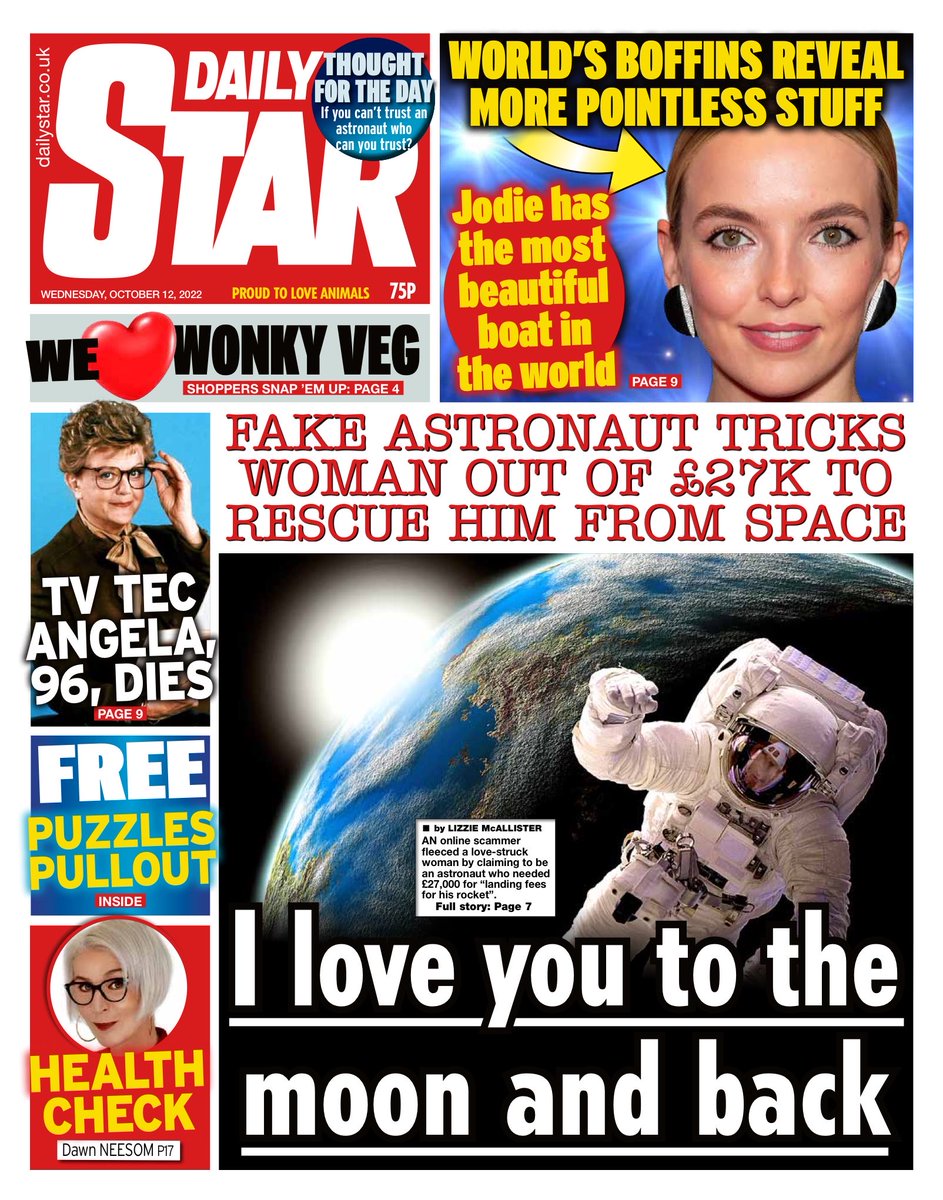 dailystar.co.uk

DAILY STAR

THOUGHT FOR THE DAY
If you can't trust an astronaut who can you trust?

WEDNESDAY, OCTOBER 12, 2022

PROUD TO LOVE ANIMALS

75P

WORLD'S BOFFINS REVEAL MORE POINTLESS STUFF

Jodie has the most beautiful boat in the world

PAGE 9

WE WONKY VEG
SHOPPERS SNAP 'EM UP: PAGE 4

TV TEC ANGELA, 96, DIES
PAGE 9

FREE
PUZZLES PULLOUT
INSIDE

HEALTH CHECK
Dawn NEESOM P17

FAKE ASTRONAUT TRICKS WOMAN OUT OF £27K TO RESCUE HIM FROM SPACE

■ by LIZZIE McALLISTER
AN online scammer fleeced a love-struck woman by claiming to be an astronaut who needed £27,000 for "landing fees for his rocket".
Full story: Page 7

I love you to the moon and back